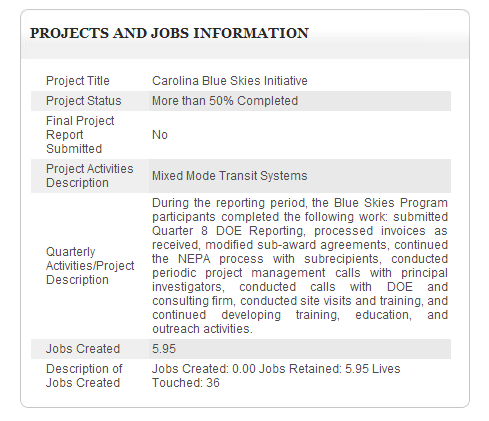 PROJECTS AND JOBS INFORMATION

| | |
|---|---|
| Project Title | Carolina Blue Skies Initiative |
| Project Status | More than 50% Completed |
| Final Project Report Submitted | No |
| Project Activities Description | Mixed Mode Transit Systems |
| Quarterly Activities/Project Description | During the reporting period, the Blue Skies Program participants completed the following work: submitted Quarter 8 DOE Reporting, processed invoices as received, modified sub-award agreements, continued the NEPA process with subrecipients, conducted periodic project management calls with principal investigators, conducted calls with DOE and consulting firm, conducted site visits and training, and continued developing training, education, and outreach activities. |
| Jobs Created | 5.95 |
| Description of Jobs Created | Jobs Created: 0.00 Jobs Retained: 5.95 Lives Touched: 36 |